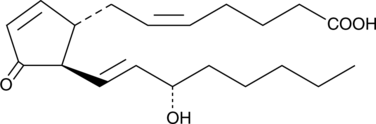 COOH
O
OH